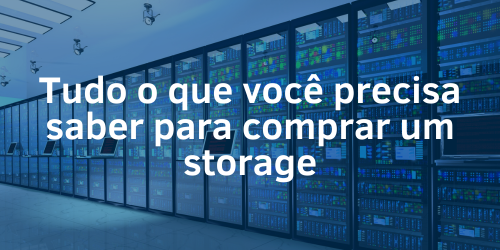 Tudo o que você precisa saber para comprar um storage